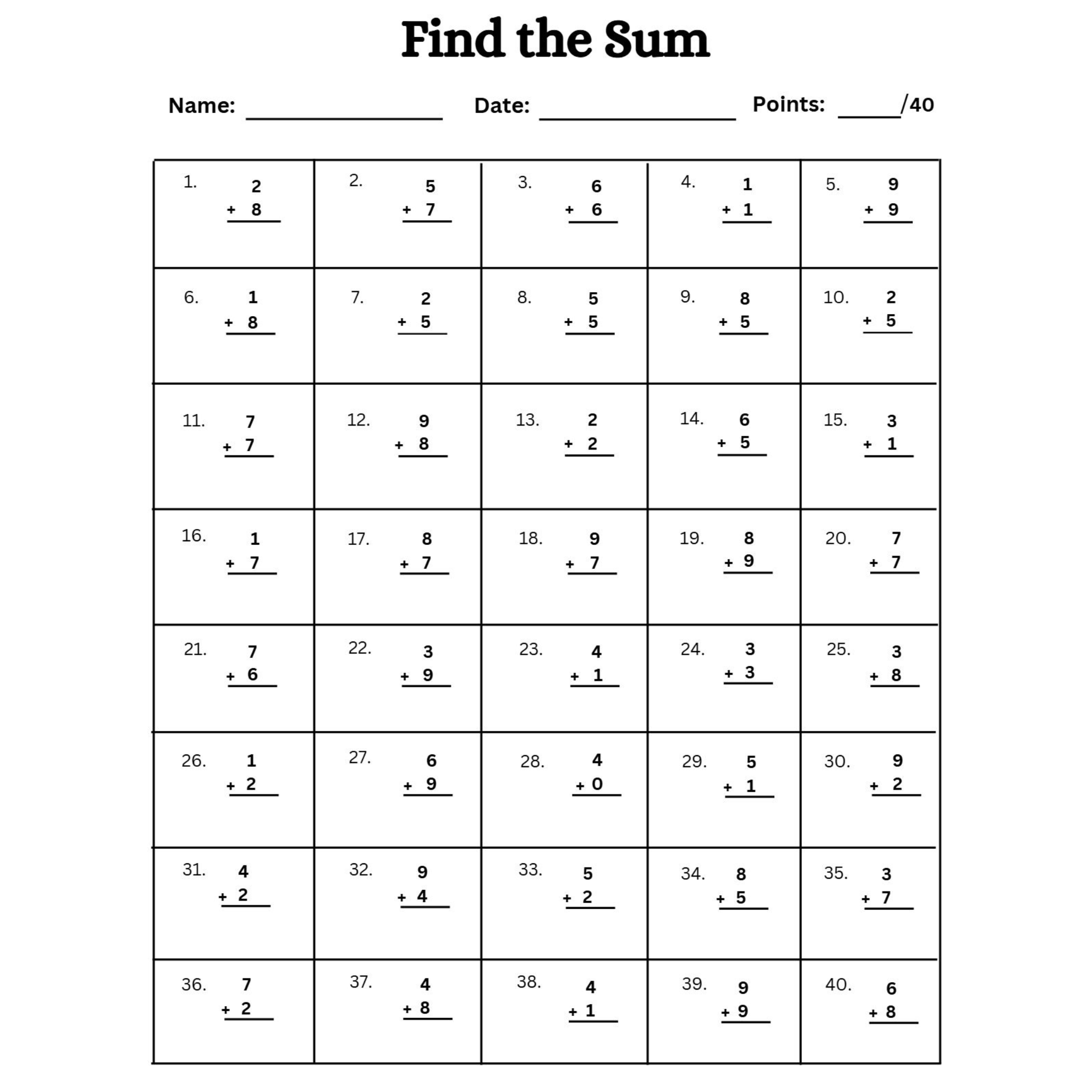 Find the Sum

Name: ____ Date: ____ Points: ____/40

| 1. 2 + 8 | 2. 5 + 7 | 3. 6 + 6 | 4. 1 + 1 | 5. 9 + 9 |
|---|---|---|---|---|
| 6. 1 + 8 | 7. 2 + 5 | 8. 5 + 5 | 9. 8 + 5 | 10. 2 + 5 |
| 11. 7 + 7 | 12. 9 + 8 | 13. 2 + 2 | 14. 6 + 5 | 15. 3 + 1 |
| 16. 1 + 7 | 17. 8 + 7 | 18. 9 + 7 | 19. 8 + 9 | 20. 7 + 7 |
| 21. 7 + 6 | 22. 3 + 9 | 23. 4 + 1 | 24. 3 + 3 | 25. 3 + 8 |
| 26. 1 + 2 | 27. 6 + 9 | 28. 4 + 0 | 29. 5 + 1 | 30. 9 + 2 |
| 31. 4 + 2 | 32. 9 + 4 | 33. 5 + 2 | 34. 8 + 5 | 35. 3 + 7 |
| 36. 7 + 2 | 37. 4 + 8 | 38. 4 + 1 | 39. 9 + 9 | 40. 6 + 8 |